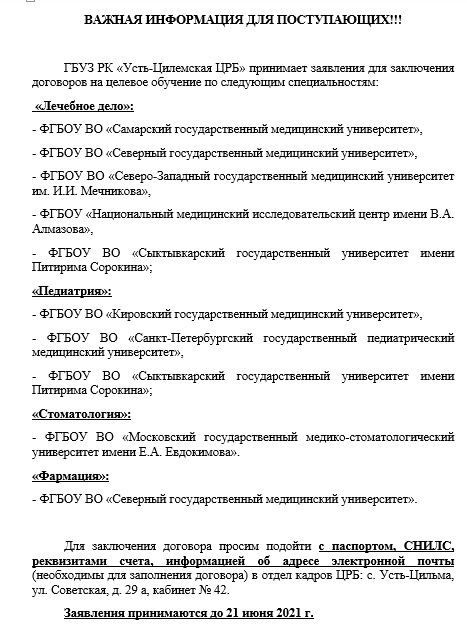 ВАЖНАЯ ИНФОРМАЦИЯ ДЛЯ ПОСТУПАЮЩИХ!!!

ГБУЗ РК «Усть-Цилемская ЦРБ» принимает заявления для заключения договоров на целевое обучение по следующим специальностям:

«Лечебное дело»:

- ФГБОУ ВО «Самарский государственный медицинский университет»,

- ФГБОУ ВО «Северный государственный медицинский университет»,

- ФГБОУ ВО «Северо-Западный государственный медицинский университет им. И.И. Мечникова»,

- ФГБОУ «Национальный медицинский исследовательский центр имени В.А. Алмазова»,

- ФГБОУ ВО «Сыктывкарский государственный университет имени Питирима Сорокина»;

«Педиатрия»:

- ФГБОУ ВО «Кировский государственный медицинский университет»,

- ФГБОУ ВО «Санкт-Петербургский государственный педиатрический медицинский университет»,

- ФГБОУ ВО «Сыктывкарский государственный университет имени Питирима Сорокина»;

«Стоматология»:

- ФГБОУ ВО «Московский государственный медико-стоматологический университет имени Е.А. Евдокимова».

«Фармация»:

- ФГБОУ ВО «Северный государственный медицинский университет».

Для заключения договора просим подойти с паспортом, СНИЛС, реквизитами счета, информацией об адресе электронной почты (необходимы для заполнения договора) в отдел кадров ЦРБ: с. Усть-Цильма, ул. Советская, д. 29 а, кабинет № 42.

Заявления принимаются до 21 июня 2021 г.